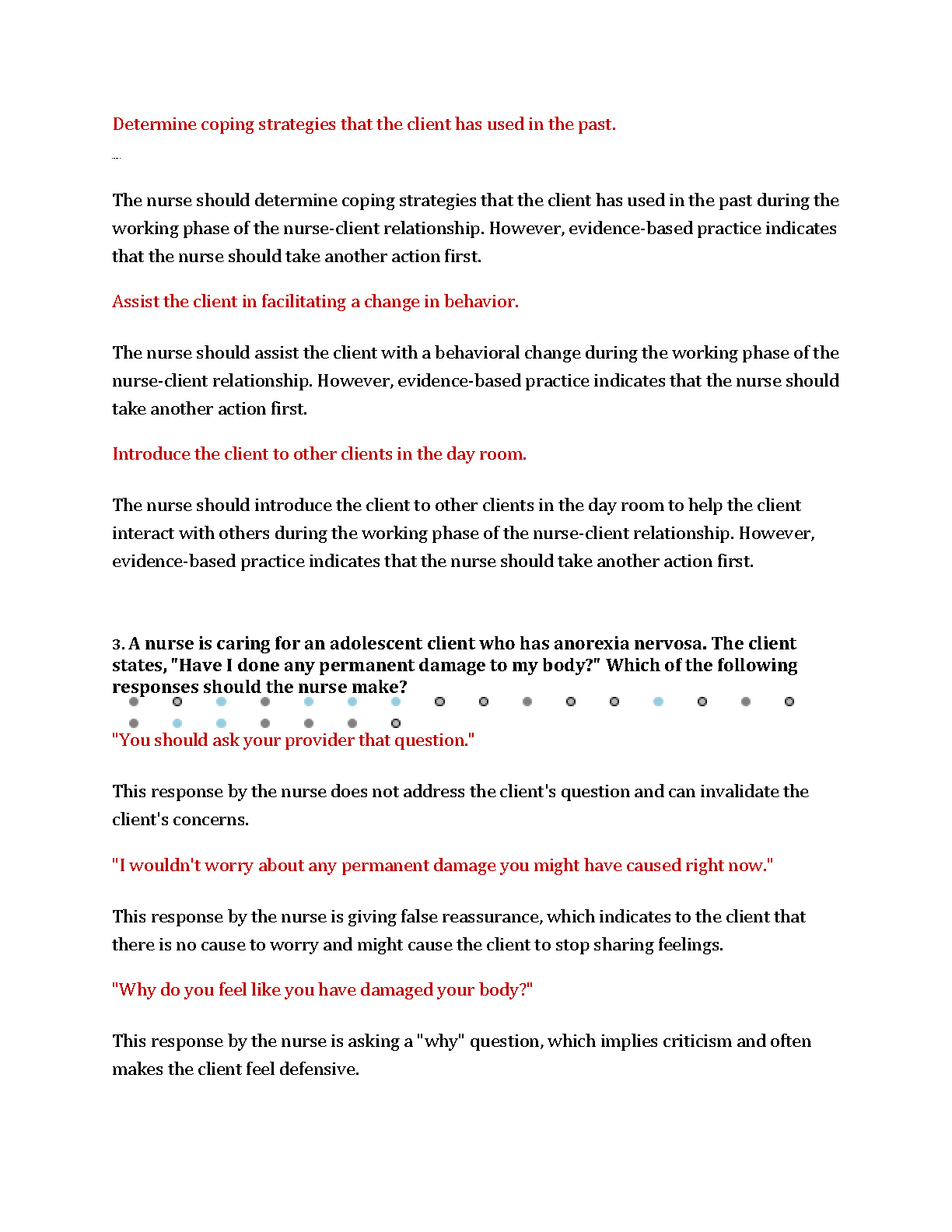 Determine coping strategies that the client has used in the past.

The nurse should determine coping strategies that the client has used in the past during the working phase of the nurse-client relationship. However, evidence-based practice indicates that the nurse should take another action first.

Assist the client in facilitating a change in behavior.

The nurse should assist the client with a behavioral change during the working phase of the nurse-client relationship. However, evidence-based practice indicates that the nurse should take another action first.

Introduce the client to other clients in the day room.

The nurse should introduce the client to other clients in the day room to help the client interact with others during the working phase of the nurse-client relationship. However, evidence-based practice indicates that the nurse should take another action first.

3. A nurse is caring for an adolescent client who has anorexia nervosa. The client states, "Have I done any permanent damage to my body?" Which of the following responses should the nurse make?

"You should ask your provider that question."

This response by the nurse does not address the client's question and can invalidate the client's concerns.

"I wouldn't worry about any permanent damage you might have caused right now."

This response by the nurse is giving false reassurance, which indicates to the client that there is no cause to worry and might cause the client to stop sharing feelings.

"Why do you feel like you have damaged your body?"

This response by the nurse is asking a "why" question, which implies criticism and often makes the client feel defensive.